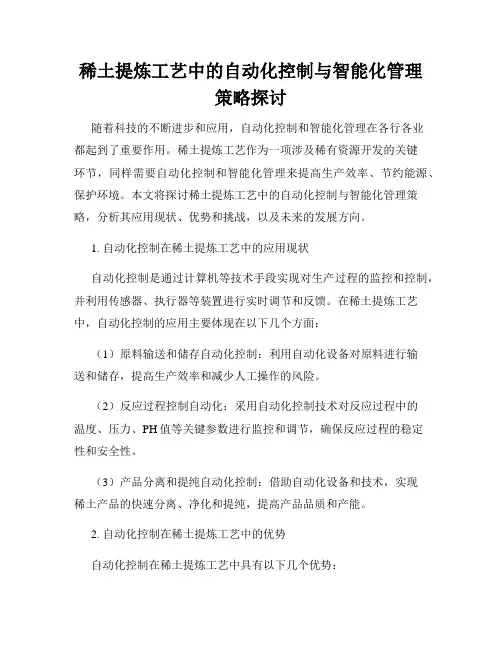 稀土提炼工艺中的自动化控制与智能化管理策略探讨

随着科技的不断进步和应用，自动化控制和智能化管理在各行各业都起到了重要作用。稀土提炼工艺作为一项涉及稀有资源开发的关键环节，同样需要自动化控制和智能化管理来提高生产效率、节约能源、保护环境。本文将探讨稀土提炼工艺中的自动化控制与智能化管理策略，分析其应用现状、优势和挑战，以及未来的发展方向。

1. 自动化控制在稀土提炼工艺中的应用现状

自动化控制是通过计算机等技术手段实现对生产过程的监控和控制，并利用传感器、执行器等装置进行实时调节和反馈。在稀土提炼工艺中，自动化控制的应用主要体现在以下几个方面：

（1）原料输送和储存自动化控制：利用自动化设备对原料进行输送和储存，提高生产效率和减少人工操作的风险。

（2）反应过程控制自动化：采用自动化控制技术对反应过程中的温度、压力、PH 值等关键参数进行监控和调节，确保反应过程的稳定性和安全性。

（3）产品分离和提纯自动化控制：借助自动化设备和技术，实现稀土产品的快速分离、净化和提纯，提高产品品质和产能。

2. 自动化控制在稀土提炼工艺中的优势

自动化控制在稀土提炼工艺中具有以下几个优势：